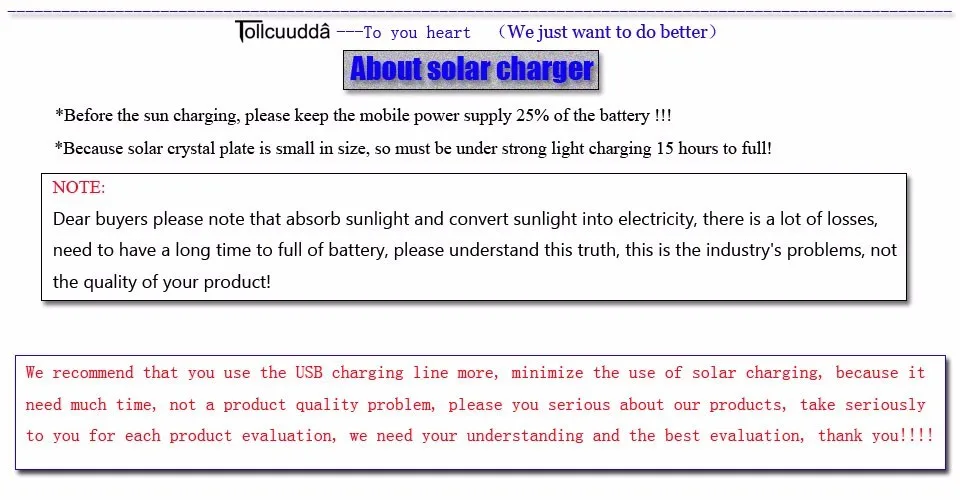 Tollcuuddâ ---To you heart （We just want to do better）

About solar charger

*Before the sun charging, please keep the mobile power supply 25% of the battery !!!

*Because solar crystal plate is small in size, so must be under strong light charging 15 hours to full!

NOTE:

Dear buyers please note that absorb sunlight and convert sunlight into electricity, there is a lot of losses, need to have a long time to full of battery, please understand this truth, this is the industry's problems, not the quality of your product!

We recommend that you use the USB charging line more, minimize the use of solar charging, because it need much time, not a product quality problem, please you serious about our products, take seriously to you for each product evaluation, we need your understanding and the best evaluation, thank you!!!!